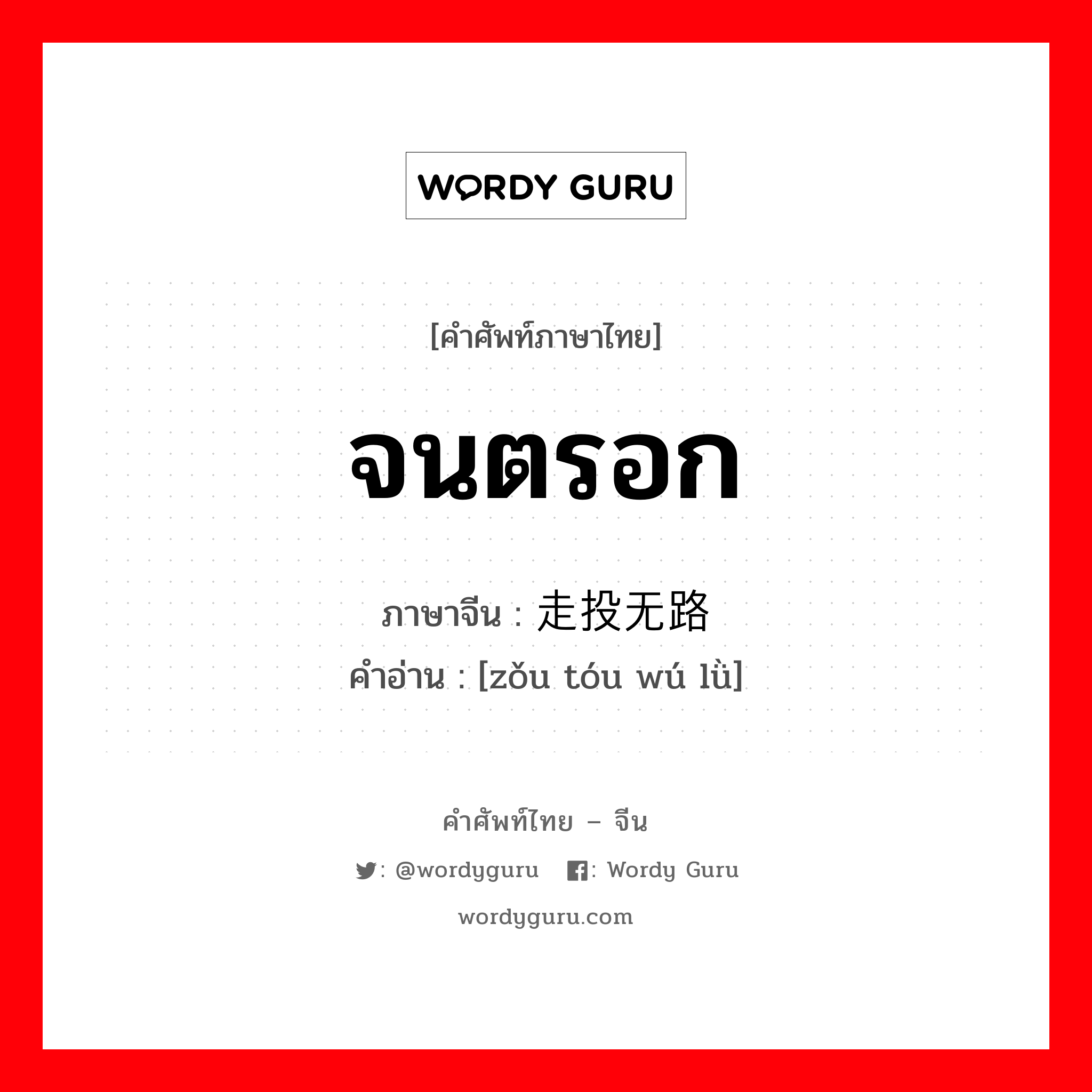 WORDY GURU

[คำศัพท์ภาษาไทย]

จนตรอก

ภาษาจีน : 走投无路

คำอ่าน : [zǒu tóu wú lǜ]

คำศัพท์ไทย – จีน

: @wordyguru : Wordy Guru

wordyguru.com